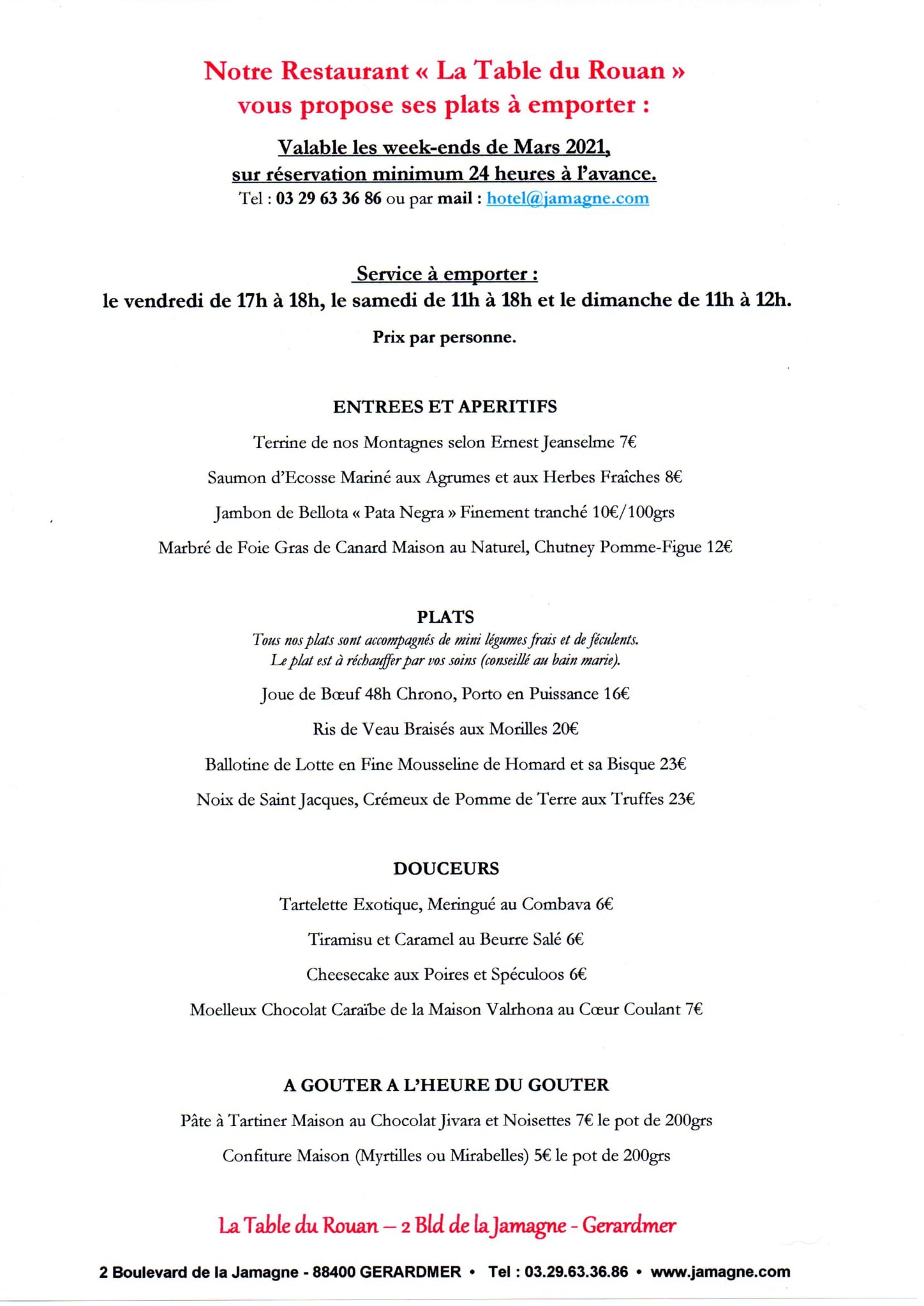 Notre Restaurant « La Table du Rouan »
vous propose ses plats à emporter :

Valable les week-ends de Mars 2021,
sur réservation minimum 24 heures à l'avance.
Tel : 03 29 63 36 86 ou par mail : hotel@jamagne.com

Service à emporter :
le vendredi de 17h à 18h, le samedi de 11h à 18h et le dimanche de 11h à 12h.

Prix par personne.

ENTREES ET APERITIFS

Terrine de nos Montagnes selon Ernest Jeanselme 7€

Saumon d'Ecosse Mariné aux Agrumes et aux Herbes Fraîches 8€

Jambon de Bellota « Pata Negra » Finement tranché 10€/100grs

Marbré de Foie Gras de Canard Maison au Naturel, Chutney Pomme-Figue 12€

PLATS
Tous nos plats sont accompagnés de mini légumes frais et de féculents.
Le plat est à réchauffer par vos soins (conseillé au bain marie).

Joue de Bœuf 48h Chrono, Porto en Puissance 16€

Ris de Veau Braisés aux Morilles 20€

Ballotine de Lotte en Fine Mousseline de Homard et sa Bisque 23€

Noix de Saint Jacques, Crémeux de Pomme de Terre aux Truffes 23€

DOUCEURS

Tartelette Exotique, Meringué au Combava 6€

Tiramisu et Caramel au Beurre Salé 6€

Cheesecake aux Poires et Spéculoos 6€

Moelleux Chocolat Caraïbe de la Maison Valrhona au Cœur Coulant 7€

A GOUTER A L'HEURE DU GOUTER

Pâte à Tartiner Maison au Chocolat Jivara et Noisettes 7€ le pot de 200grs

Confiture Maison (Myrtilles ou Mirabelles) 5€ le pot de 200grs

La Table du Rouan – 2 Bld de la Jamagne - Gerardmer

2 Boulevard de la Jamagne - 88400 GERARDMER • Tel : 03.29.63.36.86 • www.jamagne.com